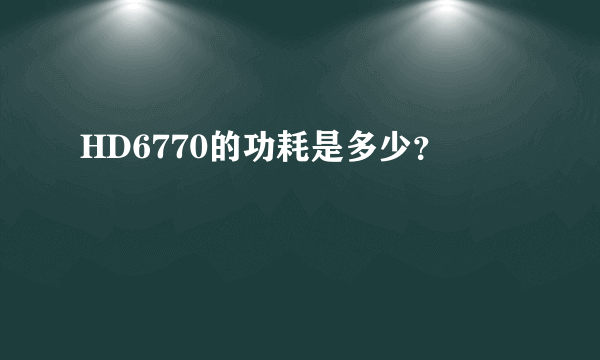 HD6770的功耗是多少?